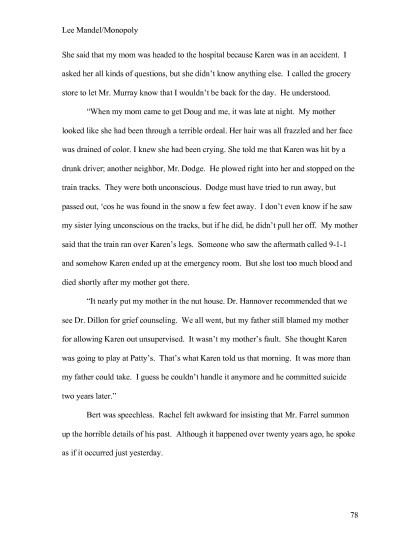 Lee Mandel/Monopoly

She said that my mom was headed to the hospital because Karen was in an accident. I asked her all kinds of questions, but she didn't know anything else. I called the grocery store to let Mr. Murray know that I wouldn't be back for the day. He understood.

"When my mom came to get Doug and me, it was late at night. My mother looked like she had been through a terrible ordeal. Her hair was all frazzled and her face was drained of color. I knew she had been crying. She told me that Karen was hit by a drunk driver; another neighbor, Mr. Dodge. He plowed right into her and stopped on the train tracks. They were both unconscious. Dodge must have tried to run away, but passed out, 'cos he was found in the snow a few feet away. I don't even know if he saw my sister lying unconscious on the tracks, but if he did, he didn't pull her off. My mother said that the train ran over Karen's legs. Someone who saw the aftermath called 9-1-1 and somehow Karen ended up at the emergency room. But she lost too much blood and died shortly after my mother got there.

"It nearly put my mother in the nut house. Dr. Hannover recommended that we see Dr. Dillon for grief counseling. We all went, but my father still blamed my mother for allowing Karen out unsupervised. It wasn't my mother's fault. She thought Karen was going to play at Patty's. That's what Karen told us that morning. It was more than my father could take. I guess he couldn't handle it anymore and he committed suicide two years later."

Bert was speechless. Rachel felt awkward for insisting that Mr. Farrel summon up the horrible details of his past. Although it happened over twenty years ago, he spoke as if it occurred just yesterday.

78